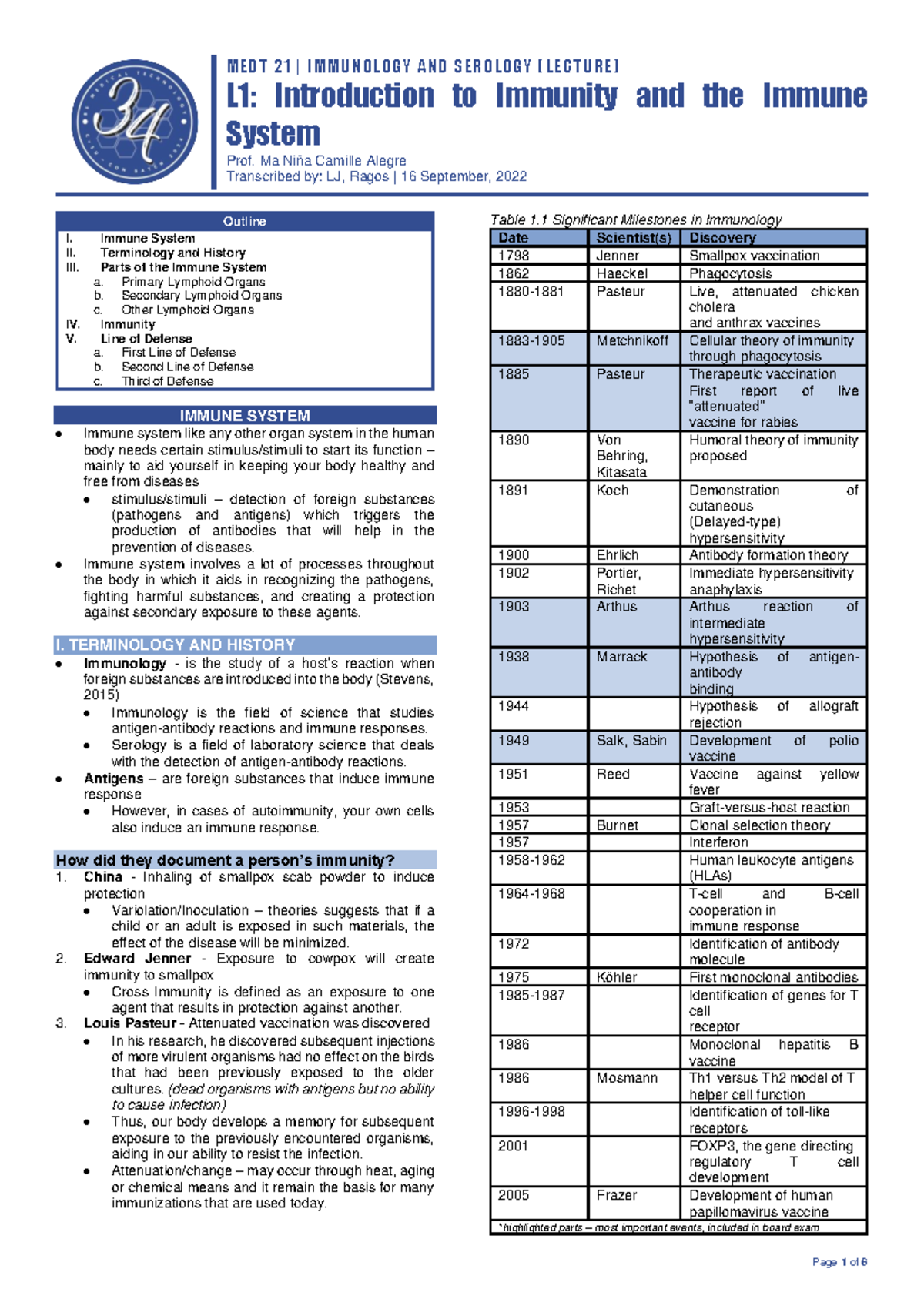 MEDT 21 | IMMUNOLOGY AND SEROLOGY [LECTURE]

L1: Introduction to Immunity and the Immune System

Prof. Ma Niña Camille Alegre
Transcribed by: LJ, Ragos | 16 September, 2022

Outline
I. Immune System
II. Terminology and History
III. Parts of the Immune System
a. Primary Lymphoid Organs
b. Secondary Lymphoid Organs
c. Other Lymphoid Organs
IV. Immunity
V. Line of Defense
a. First Line of Defense
b. Second Line of Defense
c. Third of Defense

IMMUNE SYSTEM

• Immune system like any other organ system in the human body needs certain stimulus/stimuli to start its function – mainly to aid yourself in keeping your body healthy and free from diseases
• stimulus/stimuli – detection of foreign substances (pathogens and antigens) which triggers the production of antibodies that will help in the prevention of diseases.
• Immune system involves a lot of processes throughout the body in which it aids in recognizing the pathogens, fighting harmful substances, and creating a protection against secondary exposure to these agents.

I. TERMINOLOGY AND HISTORY

• Immunology - is the study of a host's reaction when foreign substances are introduced into the body (Stevens, 2015)
• Immunology is the field of science that studies antigen-antibody reactions and immune responses.
• Serology is a field of laboratory science that deals with the detection of antigen-antibody reactions.
• Antigens – are foreign substances that induce immune response
• However, in cases of autoimmunity, your own cells also induce an immune response.

How did they document a person's immunity?

1. China - Inhaling of smallpox scab powder to induce protection
• Variolation/Inoculation – theories suggests that if a child or an adult is exposed in such materials, the effect of the disease will be minimized.
2. Edward Jenner - Exposure to cowpox will create immunity to smallpox
• Cross Immunity is defined as an exposure to one agent that results in protection against another.
3. Louis Pasteur - Attenuated vaccination was discovered
• In his research, he discovered subsequent injections of more virulent organisms had no effect on the birds that had been previously exposed to the older cultures. (dead organisms with antigens but no ability to cause infection)
• Thus, our body develops a memory for subsequent exposure to the previously encountered organisms, aiding in our ability to resist the infection.
• Attenuation/change – may occur through heat, aging or chemical means and it remain the basis for many immunizations that are used today.

Table 1.1 Significant Milestones in Immunology

| Date | Scientist(s) | Discovery |
|---|---|---|
| 1798 | Jenner | Smallpox vaccination |
| 1862 | Haeckel | Phagocytosis |
| 1880-1881 | Pasteur | Live, attenuated chicken cholera and anthrax vaccines |
| 1883-1905 | Metchnikoff | Cellular theory of immunity through phagocytosis |
| 1885 | Pasteur | Therapeutic vaccination First report of live "attenuated" vaccine for rabies |
| 1890 | Von Behring, Kitasata | Humoral theory of immunity proposed |
| 1891 | Koch | Demonstration of cutaneous (Delayed-type) hypersensitivity |
| 1900 | Ehrlich | Antibody formation theory |
| 1902 | Portier, Richet | Immediate hypersensitivity anaphylaxis |
| 1903 | Arthus | Arthus reaction of intermediate hypersensitivity |
| 1938 | Marrack | Hypothesis of antigen-antibody binding |
| 1944 | | Hypothesis of allograft rejection |
| 1949 | Salk, Sabin | Development of polio vaccine |
| 1951 | Reed | Vaccine against yellow fever |
| 1953 | | Graft-versus-host reaction |
| 1957 | Burnet | Clonal selection theory |
| 1957 | | Interferon |
| 1958-1962 | | Human leukocyte antigens (HLAs) |
| 1964-1968 | | T-cell and B-cell cooperation in immune response |
| 1972 | | Identification of antibody molecule |
| 1975 | Köhler | First monoclonal antibodies |
| 1985-1987 | | Identification of genes for T cell receptor |
| 1986 | | Monoclonal hepatitis B vaccine |
| 1986 | Mosmann | Th1 versus Th2 model of T helper cell function |
| 1996-1998 | | Identification of toll-like receptors |
| 2001 | | FOXP3, the gene directing regulatory T cell development |
| 2005 | Frazer | Development of human papillomavirus vaccine |

*highlighted parts – most important events, included in board exam

Page 1 of 6